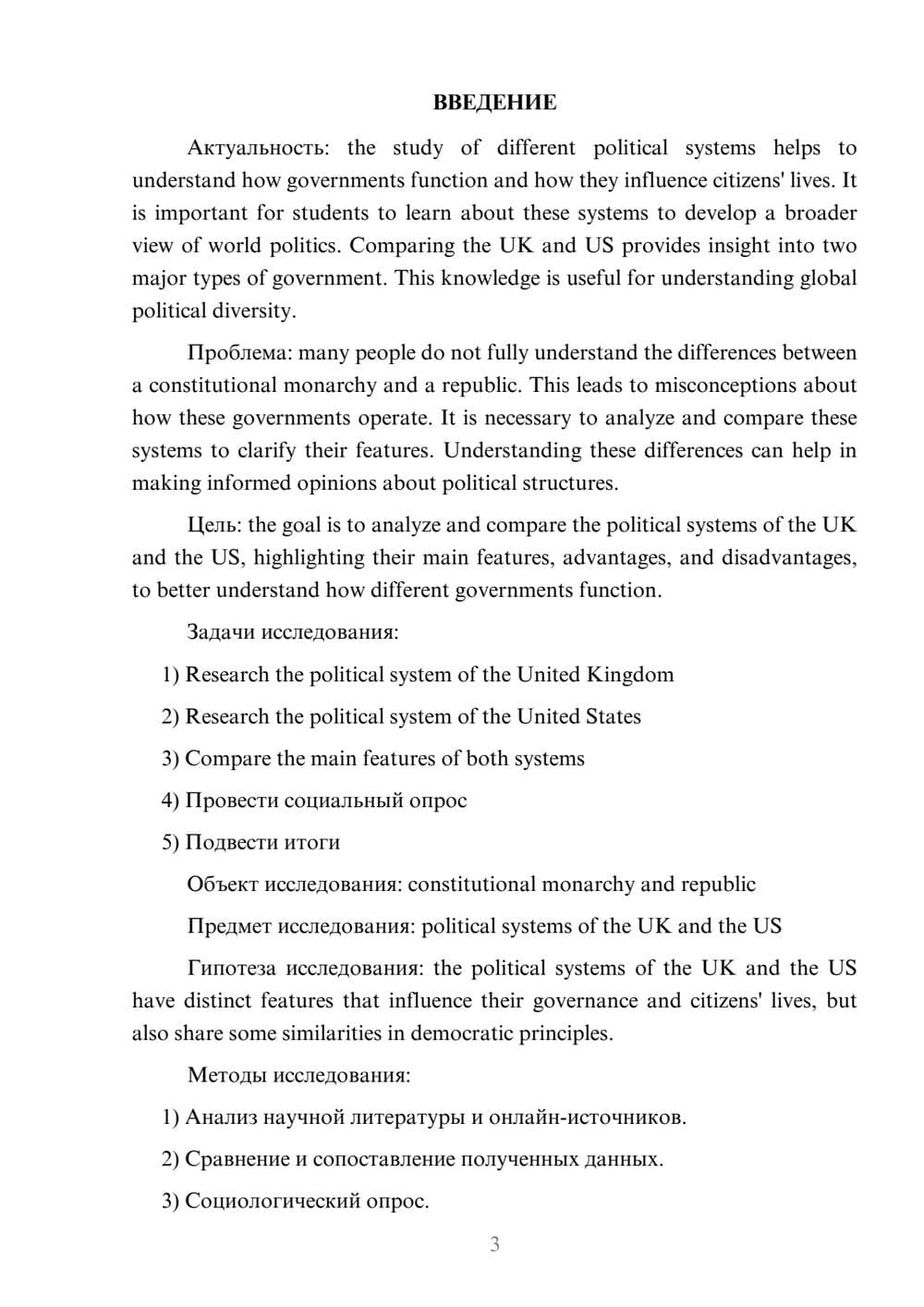 ВВЕДЕНИЕ

Актуальность: the study of different political systems helps to understand how governments function and how they influence citizens' lives. It is important for students to learn about these systems to develop a broader view of world politics. Comparing the UK and US provides insight into two major types of government. This knowledge is useful for understanding global political diversity.

Проблема: many people do not fully understand the differences between a constitutional monarchy and a republic. This leads to misconceptions about how these governments operate. It is necessary to analyze and compare these systems to clarify their features. Understanding these differences can help in making informed opinions about political structures.

Цель: the goal is to analyze and compare the political systems of the UK and the US, highlighting their main features, advantages, and disadvantages, to better understand how different governments function.

Задачи исследования:

1) Research the political system of the United Kingdom

2) Research the political system of the United States

3) Compare the main features of both systems

4) Провести социальный опрос

5) Подвести итоги

Объект исследования: constitutional monarchy and republic

Предмет исследования: political systems of the UK and the US

Гипотеза исследования: the political systems of the UK and the US have distinct features that influence their governance and citizens' lives, but also share some similarities in democratic principles.

Методы исследования:

1) Анализ научной литературы и онлайн-источников.

2) Сравнение и сопоставление полученных данных.

3) Социологический опрос.

3